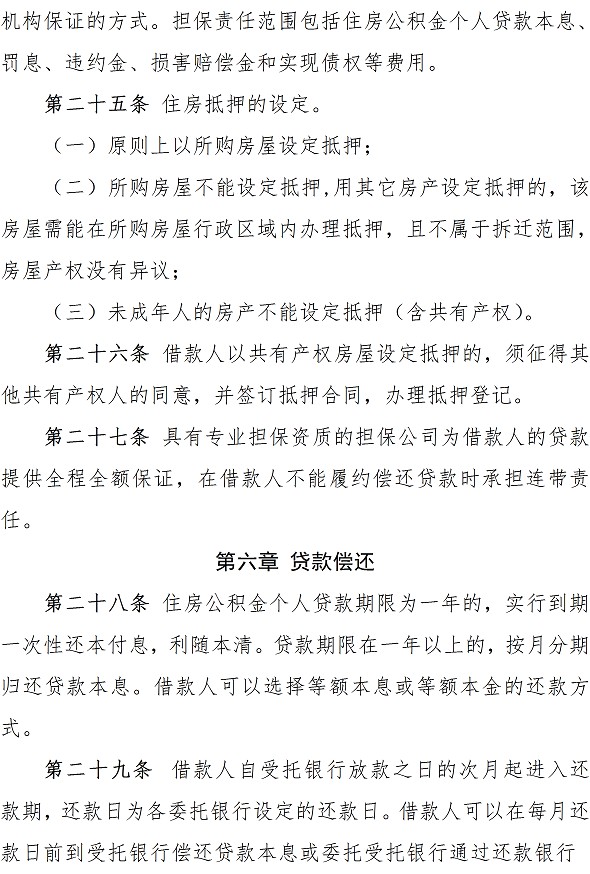 机构保证的方式。担保责任范围包括住房公积金个人贷款本息、罚息、违约金、损害赔偿金和实现债权等费用。

第二十五条 住房抵押的设定。

（一）原则上以所购房屋设定抵押；

（二）所购房屋不能设定抵押,用其它房产设定抵押的，该房屋需能在所购房屋行政区域内办理抵押，且不属于拆迁范围，房屋产权没有异议；

（三）未成年人的房产不能设定抵押（含共有产权）。

第二十六条 借款人以共有产权房屋设定抵押的，须征得其他共有产权人的同意，并签订抵押合同，办理抵押登记。

第二十七条 具有专业担保资质的担保公司为借款人的贷款提供全程全额保证，在借款人不能履约偿还贷款时承担连带责任。

第六章 贷款偿还

第二十八条 住房公积金个人贷款期限为一年的，实行到期一次性还本付息，利随本清。贷款期限在一年以上的，按月分期归还贷款本息。借款人可以选择等额本息或等额本金的还款方式。

第二十九条 借款人自受托银行放款之日的次月起进入还款期，还款日为各委托银行设定的还款日。借款人可以在每月还款日前到受托银行偿还贷款本息或委托受托银行通过还款银行